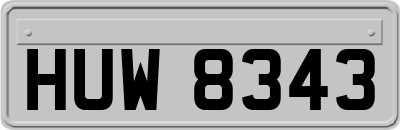 HUW 8343